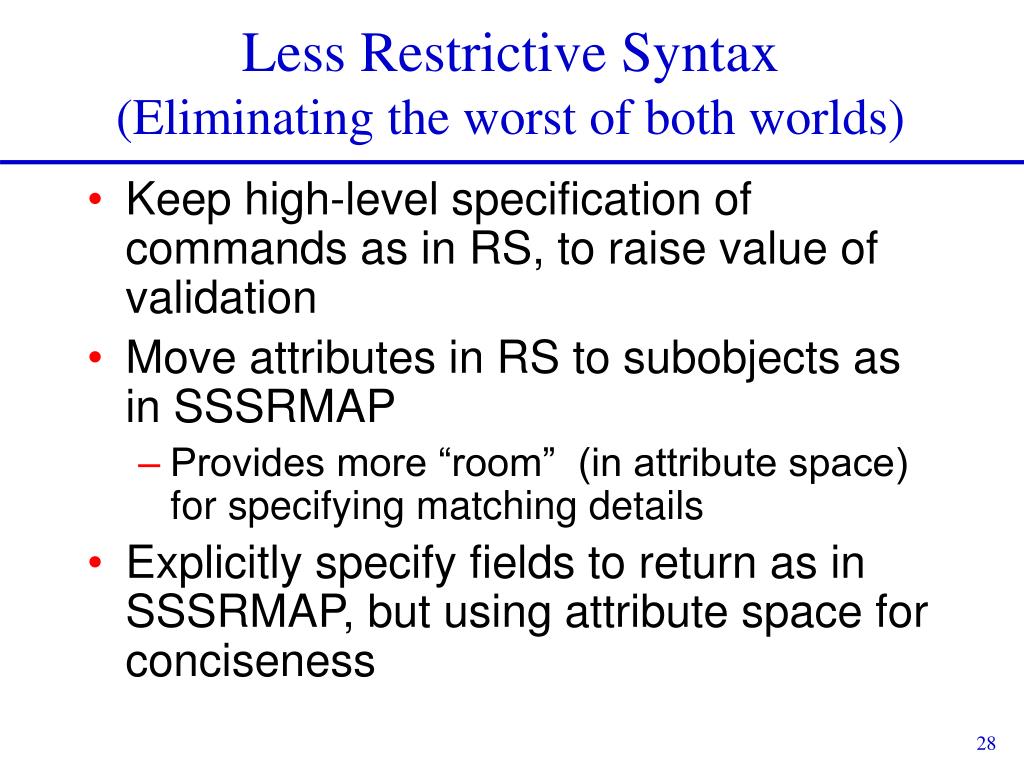 Less Restrictive Syntax
(Eliminating the worst of both worlds)

• Keep high-level specification of commands as in RS, to raise value of validation
• Move attributes in RS to subobjects as in SSSRMAP
– Provides more “room” (in attribute space) for specifying matching details
• Explicitly specify fields to return as in SSSRMAP, but using attribute space for conciseness

28